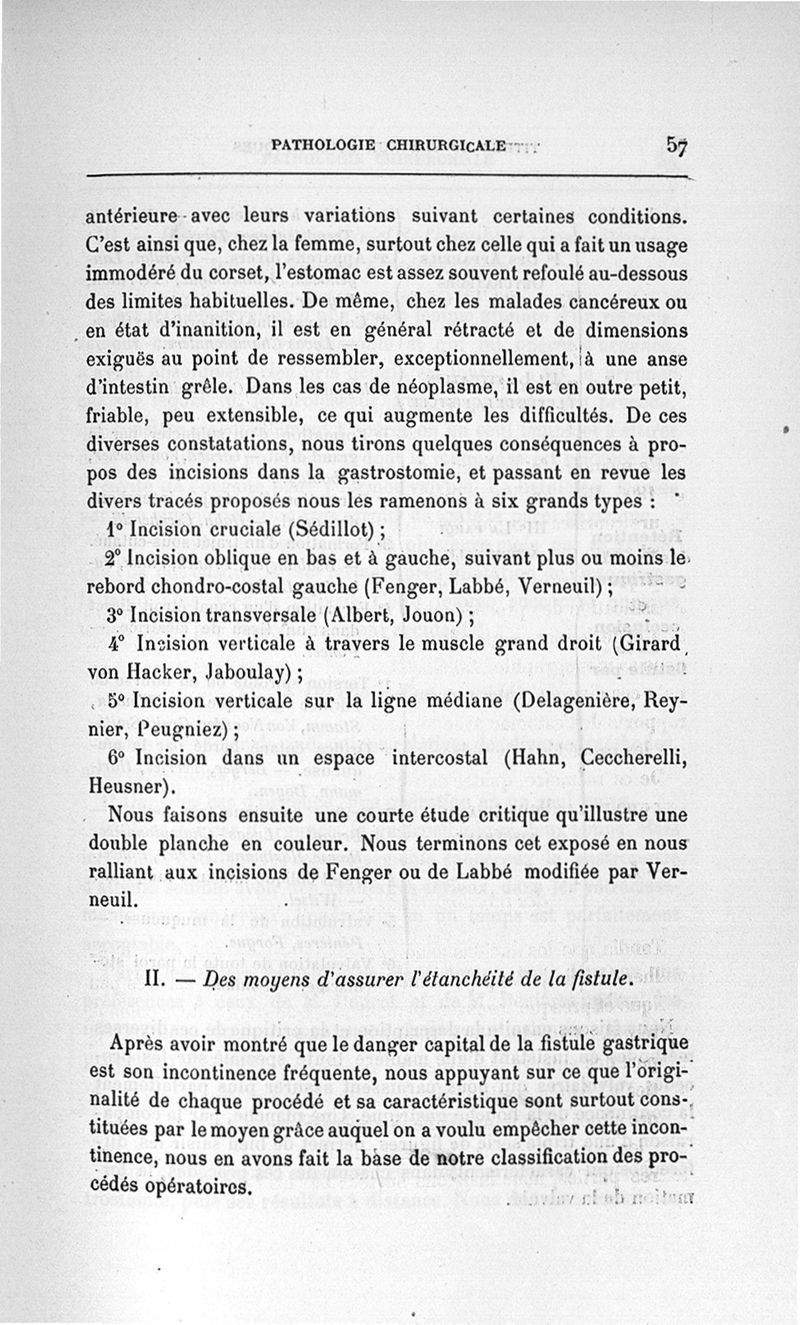 PATHOLOGIE CHIRURGICALE 57

antérieure avec leurs variations suivant certaines conditions. C'est ainsi que, chez la femme, surtout chez celle qui a fait un usage immodéré du corset, l'estomac est assez souvent refoulé au-dessous des limites habituelles. De même, chez les malades cancéreux ou en état d'inanition, il est en général rétracté et de dimensions exiguës au point de ressembler, exceptionnellement, à une anse d'intestin grêle. Dans les cas de néoplasme, il est en outre petit, friable, peu extensible, ce qui augmente les difficultés. De ces diverses constatations, nous tirons quelques conséquences à propos des incisions dans la gastrostomie, et passant en revue les divers tracés proposés nous les ramenons à six grands types :

1° Incision cruciale (Sédillot) ;

2° Incision oblique en bas et à gauche, suivant plus ou moins le rebord chondro-costal gauche (Fenger, Labbé, Verneuil) ;

3° Incision transversale (Albert, Jouon) ;

4° Incision verticale à travers le muscle grand droit (Girard, von Hacker, Jaboulay) ;

5° Incision verticale sur la ligne médiane (Delagenière, Reynier, Peugniez) ;

6° Incision dans un espace intercostal (Hahn, Ceccherelli, Heusner).

Nous faisons ensuite une courte étude critique qu'illustre une double planche en couleur. Nous terminons cet exposé en nous ralliant aux incisions de Fenger ou de Labbé modifiée par Verneuil.

II. — Des moyens d'assurer l'étanchéité de la fistule.

Après avoir montré que le danger capital de la fistule gastrique est son incontinence fréquente, nous appuyant sur ce que l'originalité de chaque procédé et sa caractéristique sont surtout constituées par le moyen grâce auquel on a voulu empêcher cette incontinence, nous en avons fait la base de notre classification des procédés opératoires.